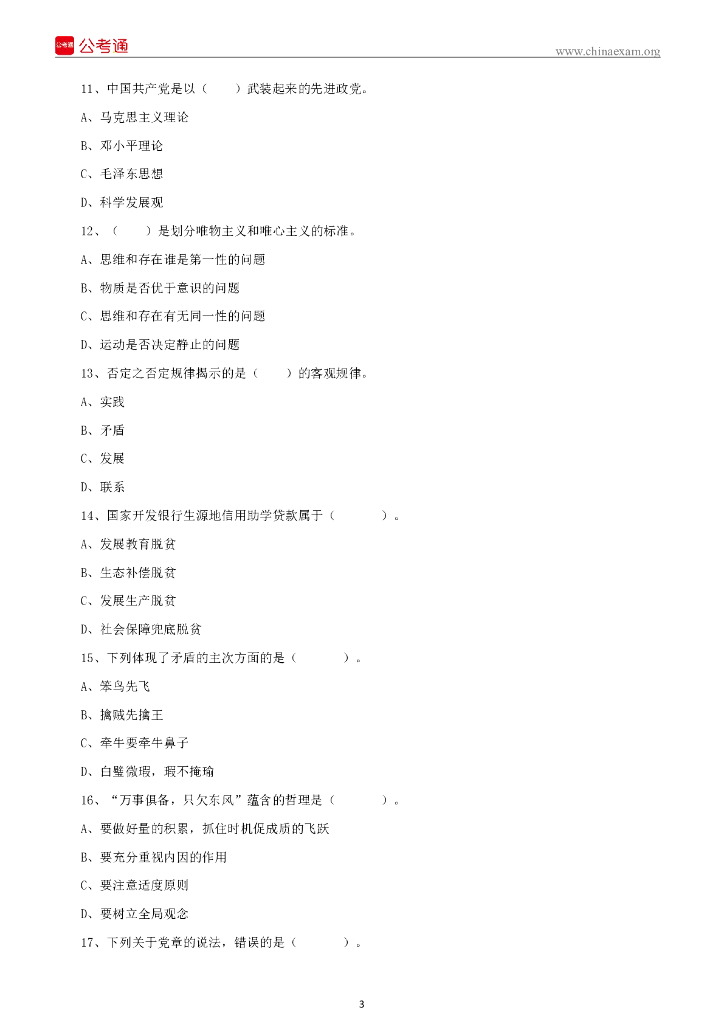 公考通 公考通

www.chinaexam.org

11、中国共产党是以（　　）武装起来的先进政党。

A、马克思主义理论

B、邓小平理论

C、毛泽东思想

D、科学发展观

12、（　　）是划分唯物主义和唯心主义的标准。

A、思维和存在谁是第一性的问题

B、物质是否优于意识的问题

C、思维和存在有无同一性的问题

D、运动是否决定静止的问题

13、否定之否定规律揭示的是（　　）的客观规律。

A、实践

B、矛盾

C、发展

D、联系

14、国家开发银行生源地信用助学贷款属于（　　　）。

A、发展教育脱贫

B、生态补偿脱贫

C、发展生产脱贫

D、社会保障兜底脱贫

15、下列体现了矛盾的主次方面的是（　　　）。

A、笨鸟先飞

B、擒贼先擒王

C、牵牛要牵牛鼻子

D、白璧微瑕，瑕不掩瑜

16、“万事俱备，只欠东风”蕴含的哲理是（　　　）。

A、要做好量的积累，抓住时机促成质的飞跃

B、要充分重视内因的作用

C、要注意适度原则

D、要树立全局观念

17、下列关于党章的说法，错误的是（　　　）。

3